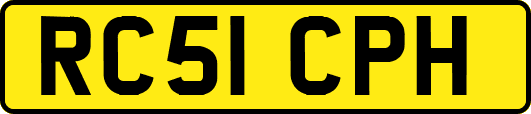 RC51 CPH